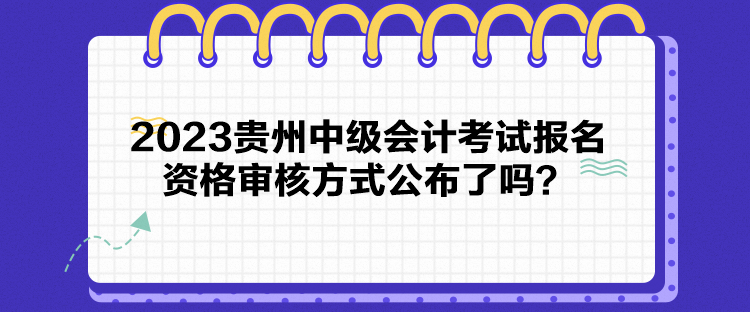 2023贵州中级会计考试报名资格审核方式公布了吗？